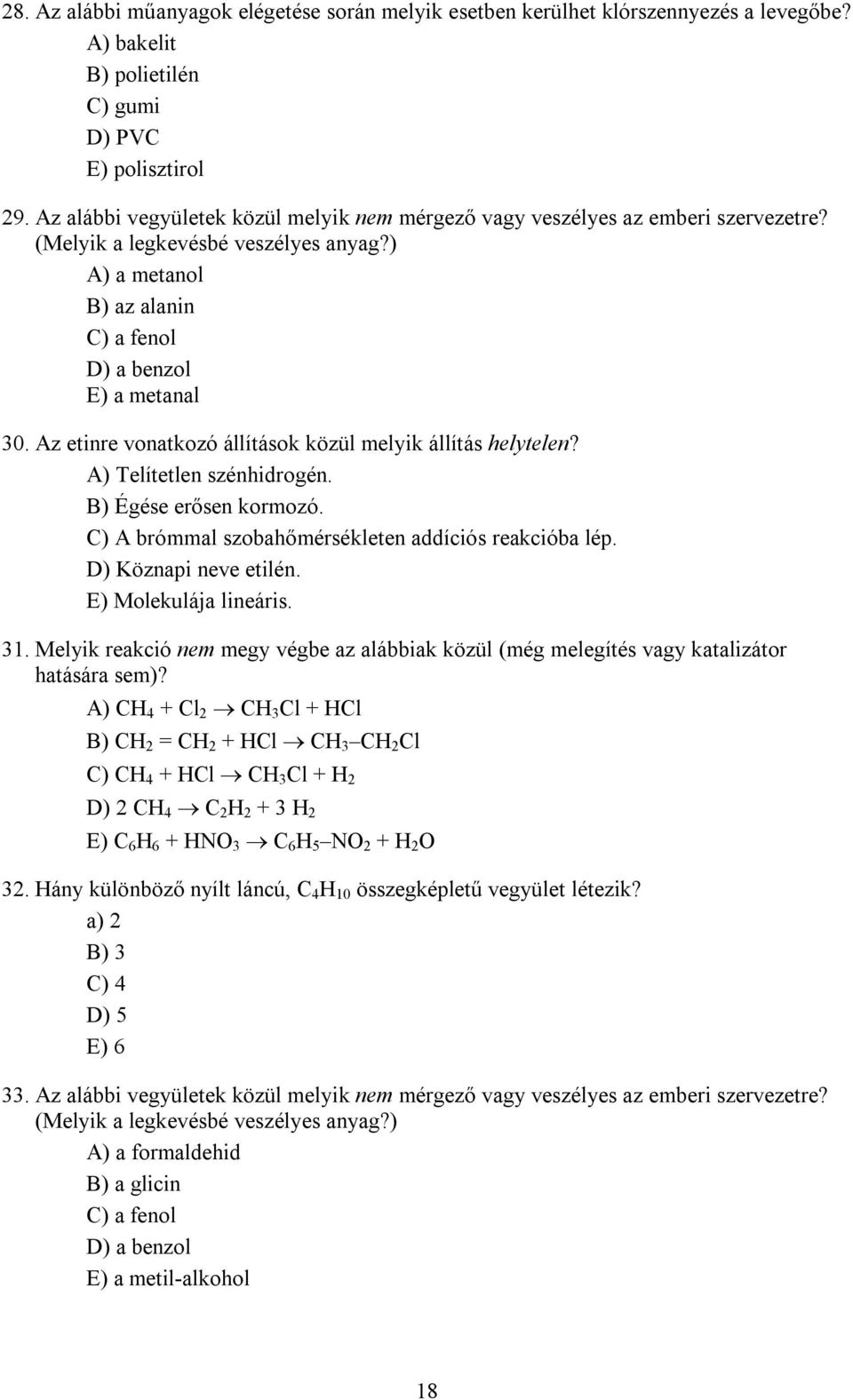 28. Az alábbi műanyagok elégetése során melyik esetben kerülhet klórszennyezés a levegőbe?
A) bakelit
B) polietilén
C) gumi
D) PVC
E) polisztirol

29. Az alábbi vegyületek közül melyik nem mérgező vagy veszélyes az emberi szervezetre? (Melyik a legkevésbé veszélyes anyag?)
A) a metanol
B) az alanin
C) a fenol
D) a benzol
E) a metanal

30. Az etinre vonatkozó állítások közül melyik állítás helytelen?
A) Telítetlen szénhidrogén.
B) Égése erősen kormozó.
C) A brómmal szobahőmérsékleten addíciós reakcióba lép.
D) Köznapi neve etilén.
E) Molekulája lineáris.

31. Melyik reakció nem megy végbe az alábbiak közül (még melegítés vagy katalizátor hatására sem)?
A) $CH_4 + Cl_2 \rightarrow CH_3Cl + HCl$
B) $CH_2 = CH_2 + HCl \rightarrow CH_3–CH_2Cl$
C) $CH_4 + HCl \rightarrow CH_3Cl + H_2$
D) $2\ CH_4 \rightarrow C_2H_2 + 3\ H_2$
E) $C_6H_6 + HNO_3 \rightarrow C_6H_5–NO_2 + H_2O$

32. Hány különböző nyílt láncú, $C_4H_{10}$ összegképletű vegyület létezik?
a) 2
B) 3
C) 4
D) 5
E) 6

33. Az alábbi vegyületek közül melyik nem mérgező vagy veszélyes az emberi szervezetre? (Melyik a legkevésbé veszélyes anyag?)
A) a formaldehid
B) a glicin
C) a fenol
D) a benzol
E) a metil-alkohol

18